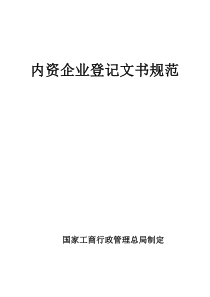 内资企业登记文书规范

国家工商行政管理总局制定